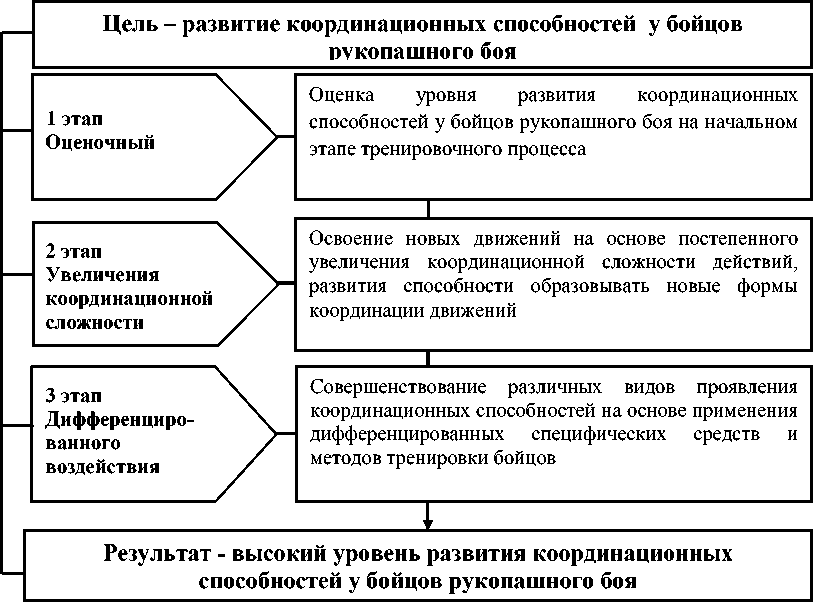 Цель – развитие координационных способностей у бойцов рукопашного боя

1 этап
Оценочный

Оценка уровня развития координационных способностей у бойцов рукопашного боя на начальном этапе тренировочного процесса

2 этап
Увеличения координационной сложности

Освоение новых движений на основе постепенного увеличения координационной сложности действий, развития способности образовывать новые формы координации движений

3 этап
Дифференцированного воздействия

Совершенствование различных видов проявления координационных способностей на основе применения дифференцированных специфических средств и методов тренировки бойцов

Результат - высокий уровень развития координационных способностей у бойцов рукопашного боя